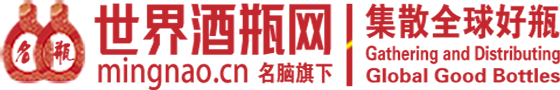 名 瓶
世界酒瓶网
mingnao.cn 名脑旗下
集散全球好瓶
Gathering and Distributing
Global Good Bottles